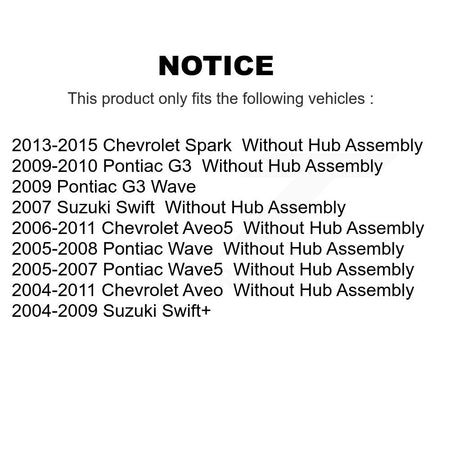 NOTICE

This product only fits the following vehicles :

2013-2015 Chevrolet Spark  Without Hub Assembly
2009-2010 Pontiac G3  Without Hub Assembly
2009 Pontiac G3 Wave
2007 Suzuki Swift  Without Hub Assembly
2006-2011 Chevrolet Aveo5  Without Hub Assembly
2005-2008 Pontiac Wave  Without Hub Assembly
2005-2007 Pontiac Wave5  Without Hub Assembly
2004-2011 Chevrolet Aveo  Without Hub Assembly
2004-2009 Suzuki Swift+